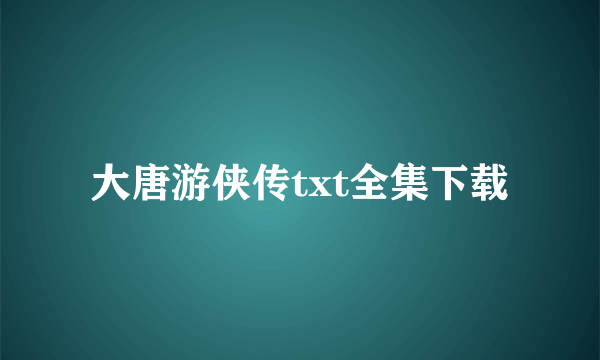 大唐游侠传txt全集下载